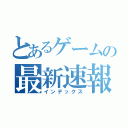 とあるゲームの
最新速報
インデックス